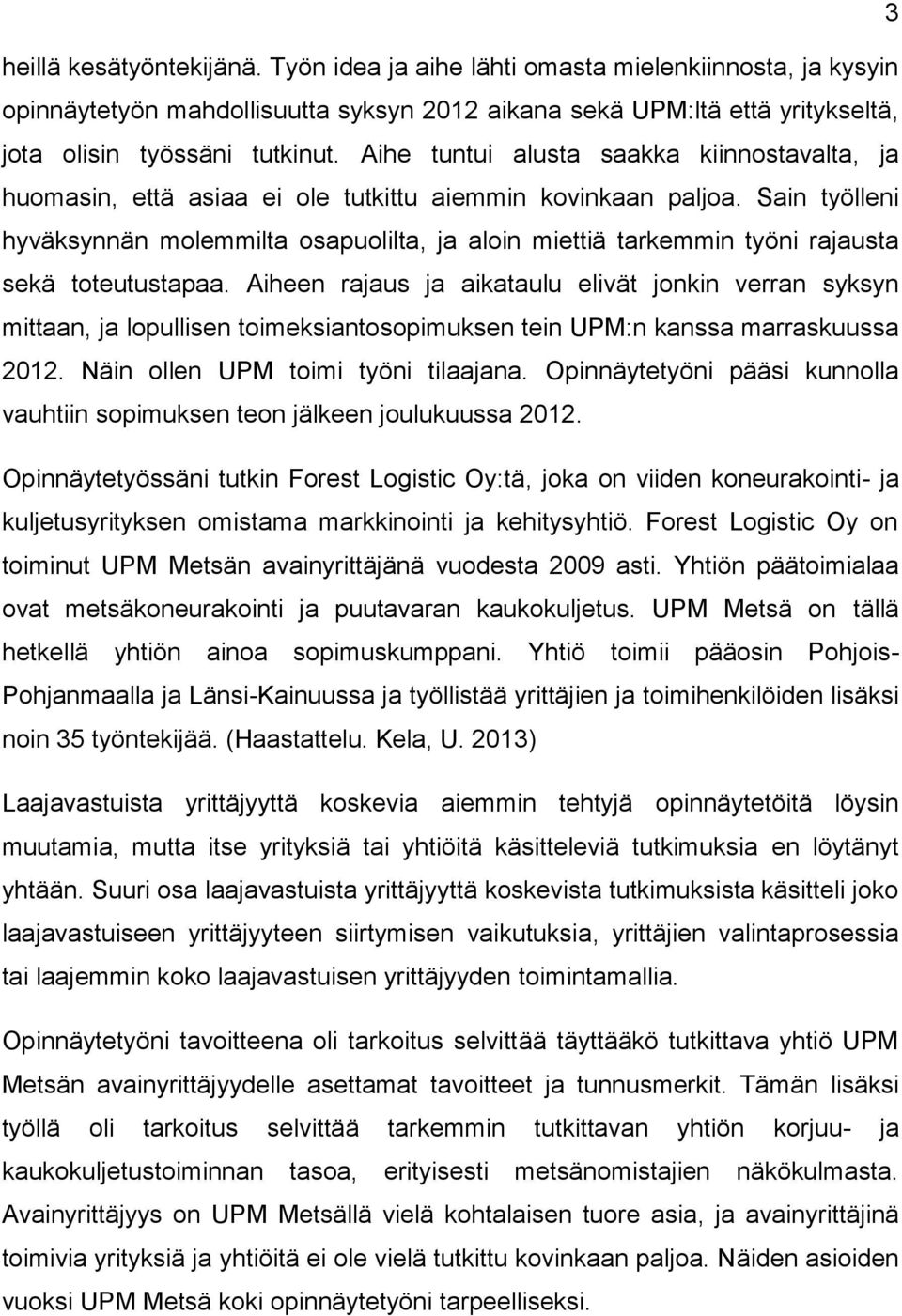 3

heillä kesätyöntekijänä. Työn idea ja aihe lähti omasta mielenkiinnosta, ja kysyin opinnäytetyön mahdollisuutta syksyn 2012 aikana sekä UPM:ltä että yritykseltä, jota olisin työssäni tutkinut. Aihe tuntui alusta saakka kiinnostavalta, ja huomasin, että asiaa ei ole tutkittu aiemmin kovinkaan paljoa. Sain työlleni hyväksynnän molemmilta osapuolilta, ja aloin miettiä tarkemmin työni rajausta sekä toteutustapaa. Aiheen rajaus ja aikataulu elivät jonkin verran syksyn mittaan, ja lopullisen toimeksiantosopimuksen tein UPM:n kanssa marraskuussa 2012. Näin ollen UPM toimi työni tilaajana. Opinnäytetyöni pääsi kunnolla vauhtiin sopimuksen teon jälkeen joulukuussa 2012.

Opinnäytetyössäni tutkin Forest Logistic Oy:tä, joka on viiden koneurakointi- ja kuljetusyrityksen omistama markkinointi ja kehitysyhtiö. Forest Logistic Oy on toiminut UPM Metsän avainyrittäjänä vuodesta 2009 asti. Yhtiön päätoimialaa ovat metsäkoneurakointi ja puutavaran kaukokuljetus. UPM Metsä on tällä hetkellä yhtiön ainoa sopimuskumppani. Yhtiö toimii pääosin Pohjois-Pohjanmaalla ja Länsi-Kainuussa ja työllistää yrittäjien ja toimihenkilöiden lisäksi noin 35 työntekijää. (Haastattelu. Kela, U. 2013)

Laajavastuista yrittäjyyttä koskevia aiemmin tehtyjä opinnäytetöitä löysin muutamia, mutta itse yrityksiä tai yhtiöitä käsitteleviä tutkimuksia en löytänyt yhtään. Suuri osa laajavastuista yrittäjyyttä koskevista tutkimuksista käsitteli joko laajavastuiseen yrittäjyyteen siirtymisen vaikutuksia, yrittäjien valintaprosessia tai laajemmin koko laajavastuisen yrittäjyyden toimintamallia.

Opinnäytetyöni tavoitteena oli tarkoitus selvittää täyttääkö tutkittava yhtiö UPM Metsän avainyrittäjyydelle asettamat tavoitteet ja tunnusmerkit. Tämän lisäksi työllä oli tarkoitus selvittää tarkemmin tutkittavan yhtiön korjuu- ja kaukokuljetustoiminnan tasoa, erityisesti metsänomistajien näkökulmasta. Avainyrittäjyys on UPM Metsällä vielä kohtalaisen tuore asia, ja avainyrittäjinä toimivia yrityksiä ja yhtiöitä ei ole vielä tutkittu kovinkaan paljoa. Näiden asioiden vuoksi UPM Metsä koki opinnäytetyöni tarpeelliseksi.